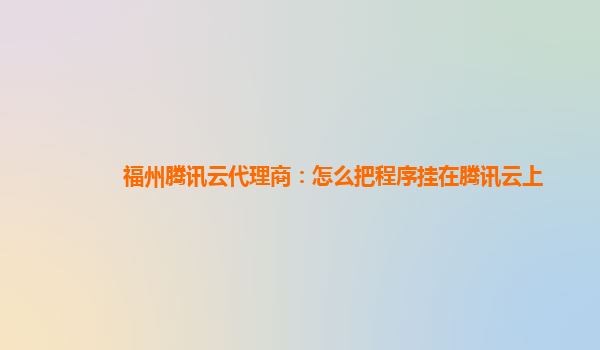 福州腾讯云代理商：怎么把程序挂在腾讯云上